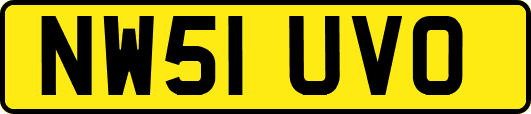 NW51 UVO